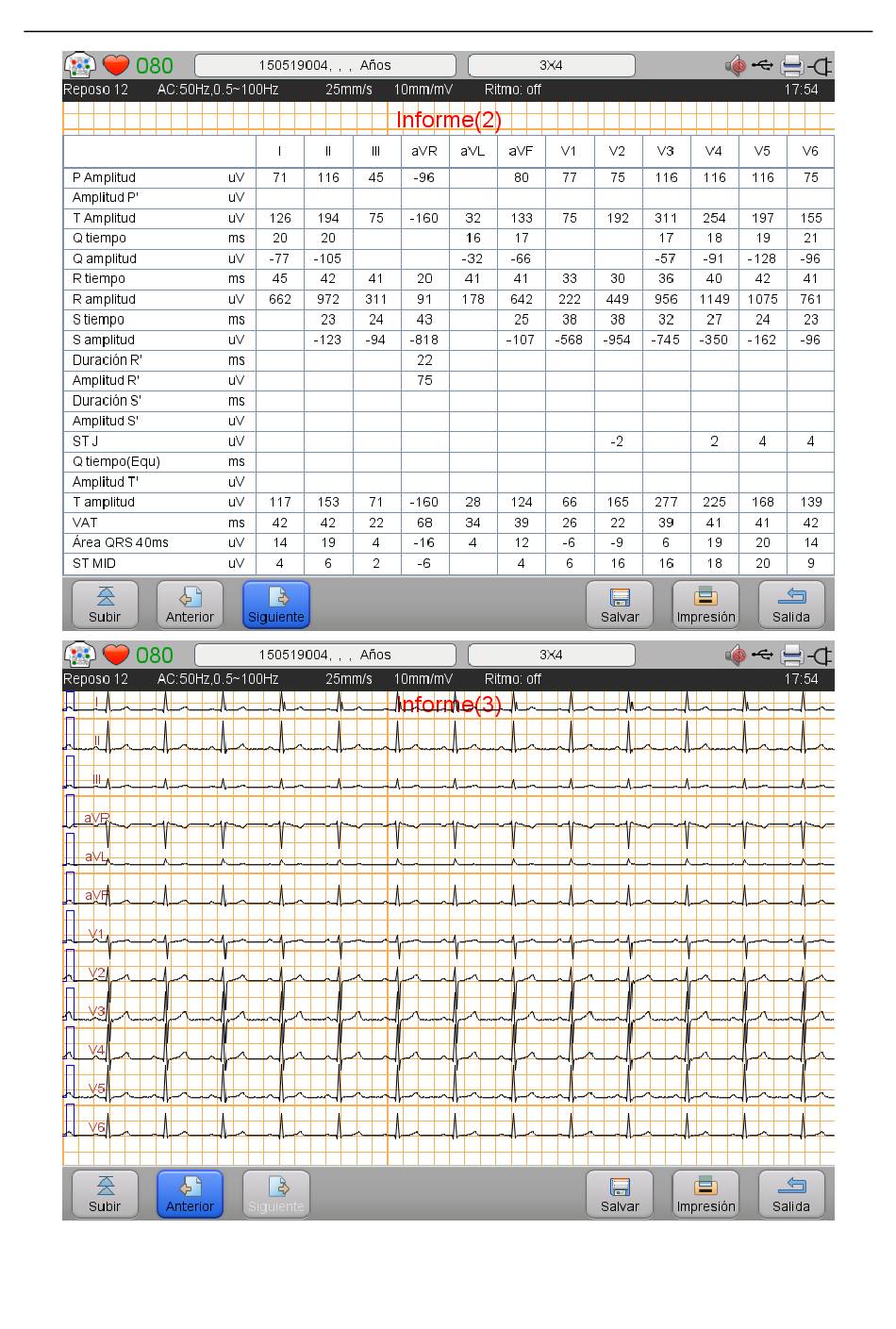 080 150519004, , , Años 3×4

Reposo 12 AC:50Hz,0.5~100Hz 25mm/s 10mm/mV Ritmo: off 17:54

Informe(2)

| | | I | II | III | aVR | aVL | aVF | V1 | V2 | V3 | V4 | V5 | V6 |
|---|---|---|---|---|---|---|---|---|---|---|---|---|---|
| P Amplitud | uV | 71 | 116 | 45 | -96 | | 80 | 77 | 75 | 116 | 116 | 116 | 75 |
| Amplitud P' | uV | | | | | | | | | | | | |
| T Amplitud | uV | 126 | 194 | 75 | -160 | 32 | 133 | 75 | 192 | 311 | 254 | 197 | 155 |
| Q tiempo | ms | 20 | 20 | | | 16 | 17 | | | 17 | 18 | 19 | 21 |
| Q amplitud | uV | -77 | -105 | | | -32 | -66 | | | -57 | -91 | -128 | -96 |
| R tiempo | ms | 45 | 42 | 41 | 20 | 41 | 41 | 33 | 30 | 36 | 40 | 42 | 41 |
| R amplitud | uV | 662 | 972 | 311 | 91 | 178 | 642 | 222 | 449 | 956 | 1149 | 1075 | 761 |
| S tiempo | ms | | 23 | 24 | 43 | | 25 | 38 | 38 | 32 | 27 | 24 | 23 |
| S amplitud | uV | | -123 | -94 | -818 | | -107 | -568 | -954 | -745 | -350 | -162 | -96 |
| Duración R' | ms | | | | 22 | | | | | | | | |
| Amplitud R' | uV | | | | 75 | | | | | | | | |
| Duración S' | ms | | | | | | | | | | | | |
| Amplitud S' | uV | | | | | | | | | | | | |
| ST J | uV | | | | | | | | -2 | | 2 | 4 | 4 |
| Q tiempo(Equ) | ms | | | | | | | | | | | | |
| Amplitud T' | uV | | | | | | | | | | | | |
| T amplitud | uV | 117 | 153 | 71 | -160 | 28 | 124 | 66 | 165 | 277 | 225 | 168 | 139 |
| VAT | ms | 42 | 42 | 22 | 68 | 34 | 39 | 26 | 22 | 39 | 41 | 41 | 42 |
| Área QRS 40ms | uV | 14 | 19 | 4 | -16 | 4 | 12 | -6 | -9 | 6 | 19 | 20 | 14 |
| ST MID | uV | 4 | 6 | 2 | -6 | | 4 | 6 | 16 | 16 | 18 | 20 | 9 |

Subir Anterior Siguiente Salvar Impresión Salida

080 150519004, , , Años 3×4

Reposo 12 AC:50Hz,0.5~100Hz 25mm/s 10mm/mV Ritmo: off 17:54

Informe(3)

I
II
III
aVR
aVL
aVF
V1
V2
V3
V4
V5
V6

Subir Anterior Siguiente Salvar Impresión Salida